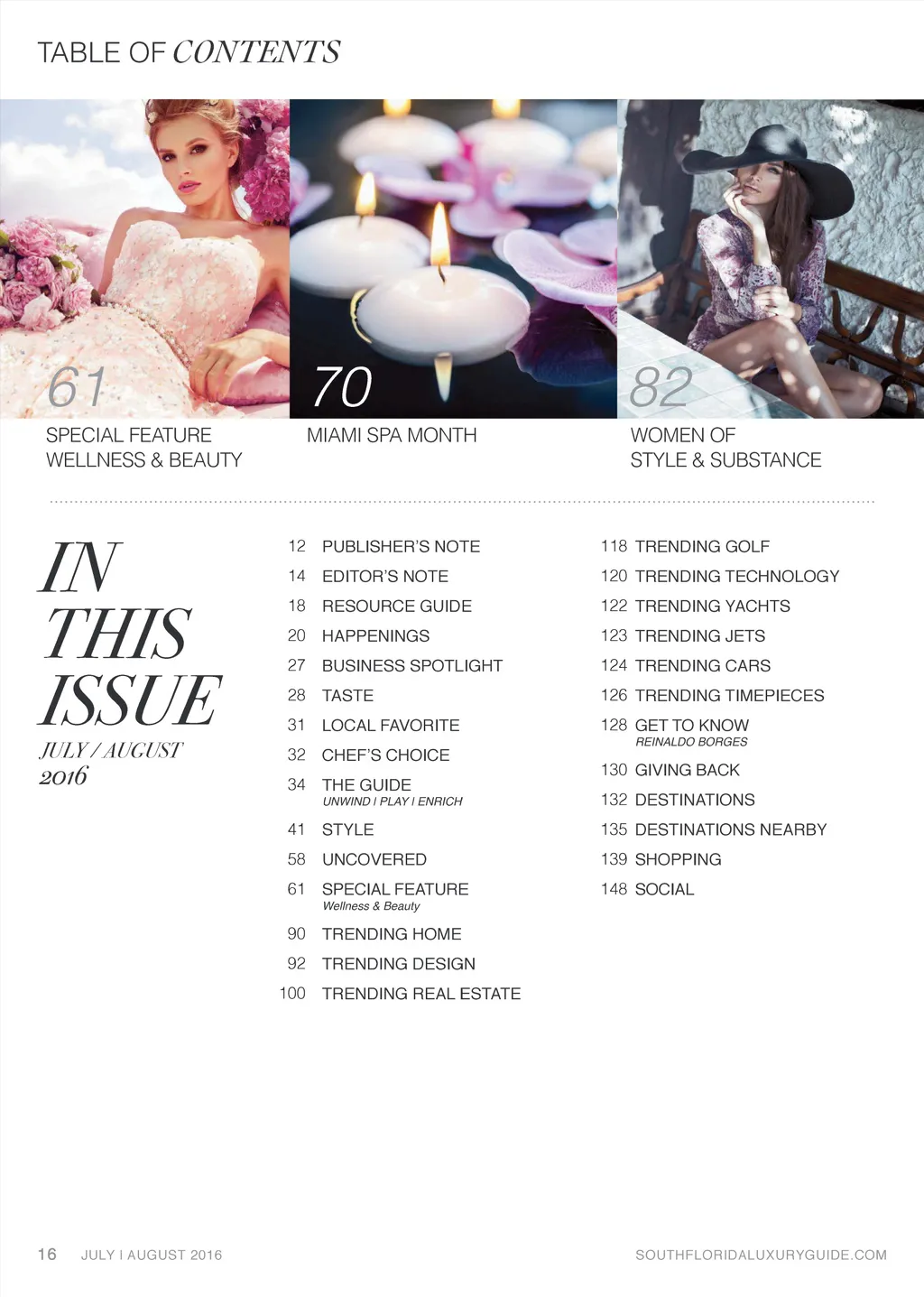 TABLE OF CONTENTS

61
SPECIAL FEATURE
WELLNESS & BEAUTY

70
MIAMI SPA MONTH

82
WOMEN OF
STYLE & SUBSTANCE

IN THIS ISSUE
JULY / AUGUST
2016

12 PUBLISHER'S NOTE
14 EDITOR'S NOTE
18 RESOURCE GUIDE
20 HAPPENINGS
27 BUSINESS SPOTLIGHT
28 TASTE
31 LOCAL FAVORITE
32 CHEF'S CHOICE
34 THE GUIDE
UNWIND | PLAY | ENRICH
41 STYLE
58 UNCOVERED
61 SPECIAL FEATURE
Wellness & Beauty
90 TRENDING HOME
92 TRENDING DESIGN
100 TRENDING REAL ESTATE

118 TRENDING GOLF
120 TRENDING TECHNOLOGY
122 TRENDING YACHTS
123 TRENDING JETS
124 TRENDING CARS
126 TRENDING TIMEPIECES
128 GET TO KNOW
REINALDO BORGES
130 GIVING BACK
132 DESTINATIONS
135 DESTINATIONS NEARBY
139 SHOPPING
148 SOCIAL

16 JULY | AUGUST 2016 SOUTHFLORIDALUXURYGUIDE.COM